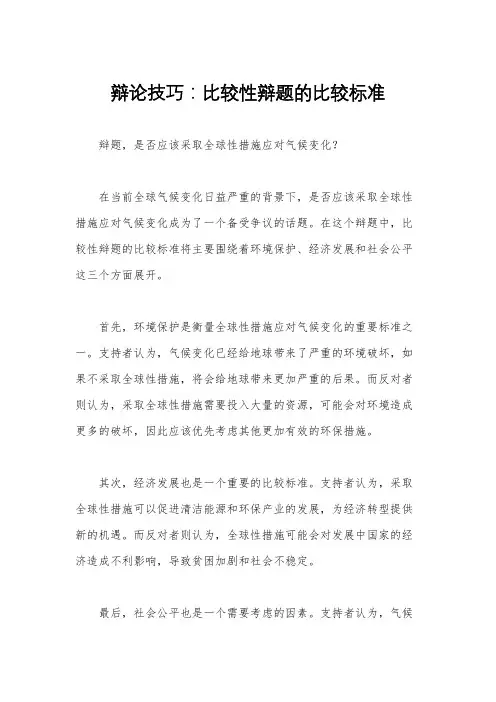 辩论技巧：比较性辩题的比较标准

辩题，是否应该采取全球性措施应对气候变化？

在当前全球气候变化日益严重的背景下，是否应该采取全球性措施应对气候变化成为了一个备受争议的话题。在这个辩题中，比较性辩题的比较标准将主要围绕着环境保护、经济发展和社会公平这三个方面展开。

首先，环境保护是衡量全球性措施应对气候变化的重要标准之一。支持者认为，气候变化已经给地球带来了严重的环境破坏，如果不采取全球性措施，将会给地球带来更加严重的后果。而反对者则认为，采取全球性措施需要投入大量的资源，可能会对环境造成更多的破坏，因此应该优先考虑其他更加有效的环保措施。

其次，经济发展也是一个重要的比较标准。支持者认为，采取全球性措施可以促进清洁能源和环保产业的发展，为经济转型提供新的机遇。而反对者则认为，全球性措施可能会对发展中国家的经济造成不利影响，导致贫困加剧和社会不稳定。

最后，社会公平也是一个需要考虑的因素。支持者认为，气候